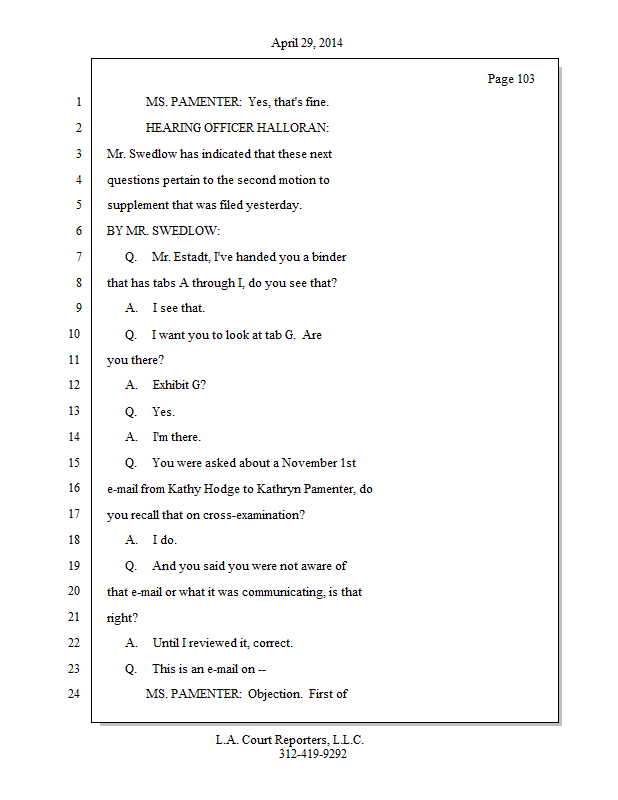 April 29, 2014

Page 103

1 MS. PAMENTER: Yes, that's fine.

2 HEARING OFFICER HALLORAN:

3 Mr. Swedlow has indicated that these next

4 questions pertain to the second motion to

5 supplement that was filed yesterday.

6 BY MR. SWEDLOW:

7 Q. Mr. Estadt, I've handed you a binder

8 that has tabs A through I, do you see that?

9 A. I see that.

10 Q. I want you to look at tab G. Are

11 you there?

12 A. Exhibit G?

13 Q. Yes.

14 A. I'm there.

15 Q. You were asked about a November 1st

16 e-mail from Kathy Hodge to Kathryn Pamenter, do

17 you recall that on cross-examination?

18 A. I do.

19 Q. And you said you were not aware of

20 that e-mail or what it was communicating, is that

21 right?

22 A. Until I reviewed it, correct.

23 Q. This is an e-mail on --

24 MS. PAMENTER: Objection. First of

L.A. Court Reporters, L.L.C.
312-419-9292